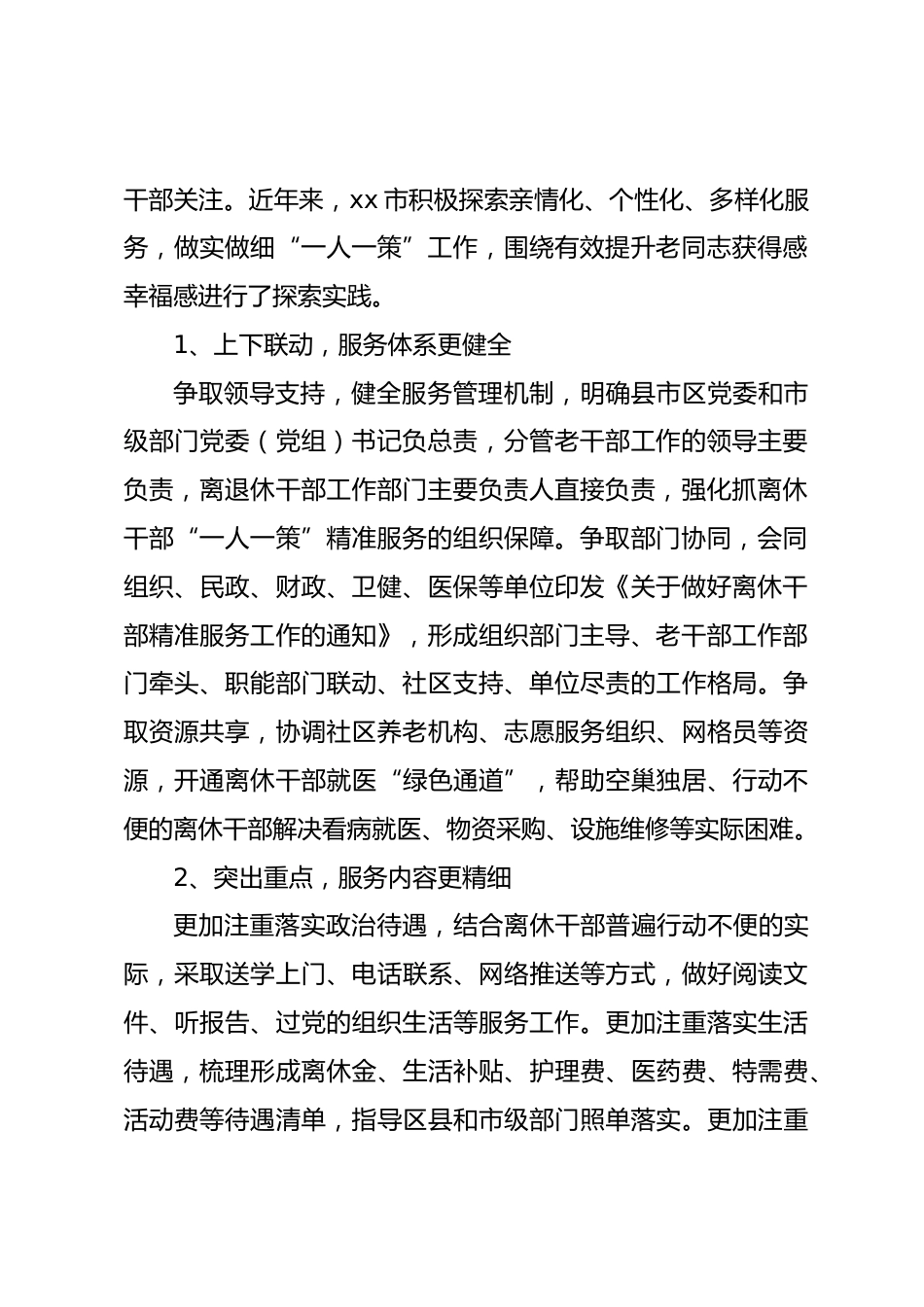 干部关注。近年来，xx 市积极探索亲情化、个性化、多样化服务，做实做细“一人一策”工作，围绕有效提升老同志获得感幸福感进行了探索实践。

1、上下联动，服务体系更健全

争取领导支持，健全服务管理机制，明确县市区党委和市级部门党委（党组）书记负总责，分管老干部工作的领导主要负责，离退休干部工作部门主要负责人直接负责，强化抓离休干部“一人一策”精准服务的组织保障。争取部门协同，会同组织、民政、财政、卫健、医保等单位印发《关于做好离休干部精准服务工作的通知》，形成组织部门主导、老干部工作部门牵头、职能部门联动、社区支持、单位尽责的工作格局。争取资源共享，协调社区养老机构、志愿服务组织、网格员等资源，开通离休干部就医“绿色通道”，帮助空巢独居、行动不便的离休干部解决看病就医、物资采购、设施维修等实际困难。

2、突出重点，服务内容更精细

更加注重落实政治待遇，结合离休干部普遍行动不便的实际，采取送学上门、电话联系、网络推送等方式，做好阅读文件、听报告、过党的组织生活等服务工作。更加注重落实生活待遇，梳理形成离休金、生活补贴、护理费、医药费、特需费、活动费等待遇清单，指导区县和市级部门照单落实。更加注重